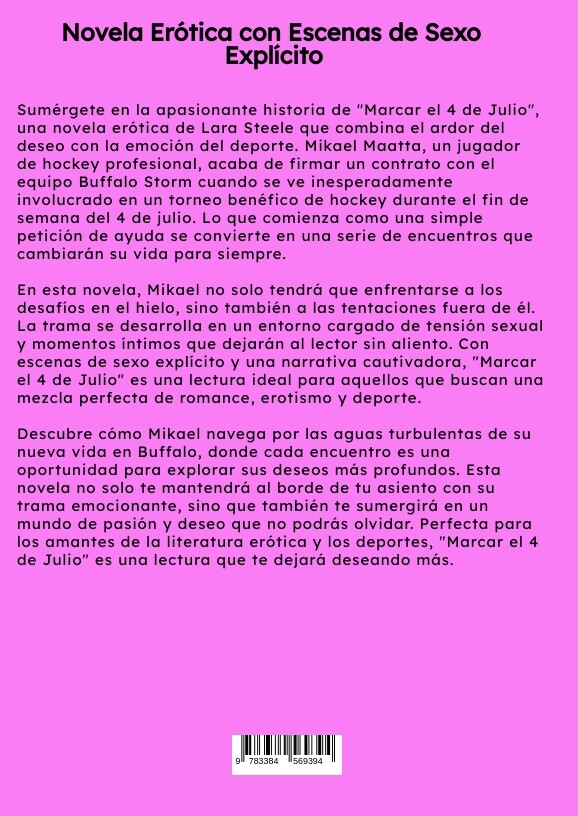 Novela Erótica con Escenas de Sexo Explícito

Sumérgete en la apasionante historia de "Marcar el 4 de Julio", una novela erótica de Lara Steele que combina el ardor del deseo con la emoción del deporte. Mikael Maatta, un jugador de hockey profesional, acaba de firmar un contrato con el equipo Buffalo Storm cuando se ve inesperadamente involucrado en un torneo benéfico de hockey durante el fin de semana del 4 de julio. Lo que comienza como una simple petición de ayuda se convierte en una serie de encuentros que cambiarán su vida para siempre.

En esta novela, Mikael no solo tendrá que enfrentarse a los desafíos en el hielo, sino también a las tentaciones fuera de él. La trama se desarrolla en un entorno cargado de tensión sexual y momentos íntimos que dejarán al lector sin aliento. Con escenas de sexo explícito y una narrativa cautivadora, "Marcar el 4 de Julio" es una lectura ideal para aquellos que buscan una mezcla perfecta de romance, erotismo y deporte.

Descubre cómo Mikael navega por las aguas turbulentas de su nueva vida en Buffalo, donde cada encuentro es una oportunidad para explorar sus deseos más profundos. Esta novela no solo te mantendrá al borde de tu asiento con su trama emocionante, sino que también te sumergirá en un mundo de pasión y deseo que no podrás olvidar. Perfecta para los amantes de la literatura erótica y los deportes, "Marcar el 4 de Julio" es una lectura que te dejará deseando más.

9 783384 569394